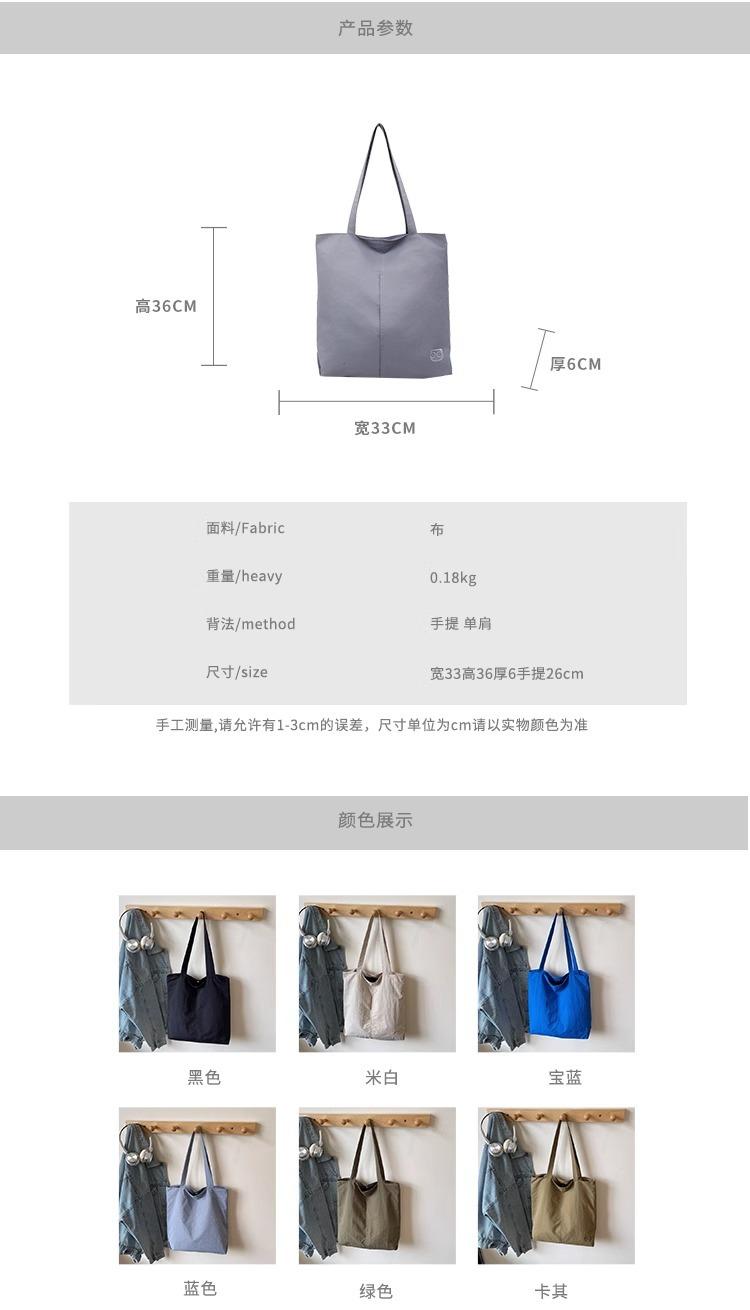 产品参数

高36CM

厚6CM

宽33CM

面料/Fabric
布

重量/heavy
0.18kg

背法/method
手提 单肩

尺寸/size
宽33高36厚6手提26cm

手工测量,请允许有1-3cm的误差，尺寸单位为cm请以实物颜色为准

颜色展示

黑色 米白 宝蓝

蓝色 绿色 卡其